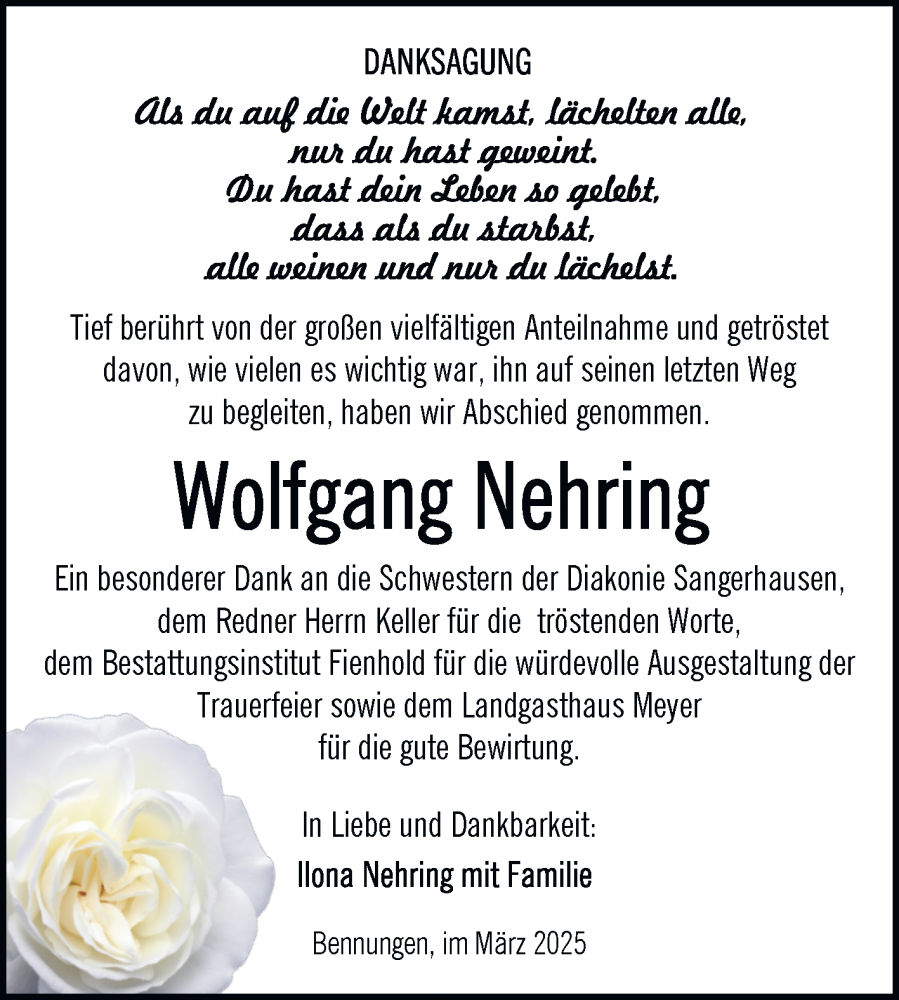 DANKSAGUNG

Als du auf die Welt kamst, lächelten alle, nur du hast geweint. Du hast dein Leben so gelebt, dass als du starbst, alle weinen und nur du lächelst.

Tief berührt von der großen vielfältigen Anteilnahme und getröstet davon, wie vielen es wichtig war, ihn auf seinen letzten Weg zu begleiten, haben wir Abschied genommen.

Wolfgang Nehring

Ein besonderer Dank an die Schwestern der Diakonie Sangerhausen, dem Redner Herrn Keller für die tröstenden Worte, dem Bestattungsinstitut Fienhold für die würdevolle Ausgestaltung der Trauerfeier sowie dem Landgasthaus Meyer für die gute Bewirtung.

In Liebe und Dankbarkeit:
Ilona Nehring mit Familie

Bennungen, im März 2025